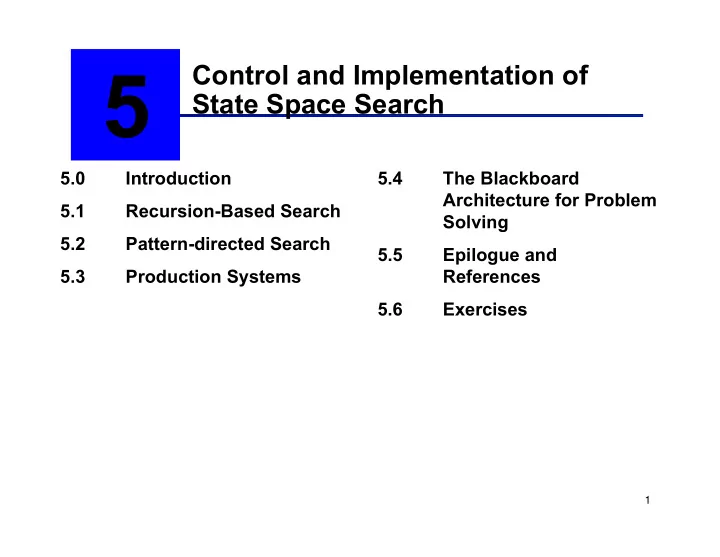 5

Control and Implementation of State Space Search

5.0 Introduction

5.1 Recursion-Based Search

5.2 Pattern-directed Search

5.3 Production Systems

5.4 The Blackboard Architecture for Problem Solving

5.5 Epilogue and References

5.6 Exercises

1